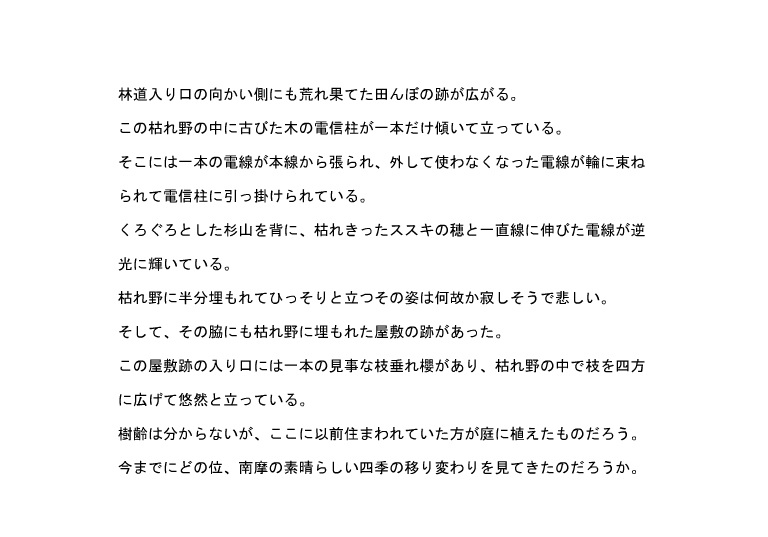 林道入り口の向かい側にも荒れ果てた田んぼの跡が広がる。

この枯れ野の中に古びた木の電信柱が一本だけ傾いて立っている。

そこには一本の電線が本線から張られ、外して使わなくなった電線が輪に束ねられて電信柱に引っ掛けられている。

くろぐろとした杉山を背に、枯れきったススキの穂と一直線に伸びた電線が逆光に輝いている。

枯れ野に半分埋もれてひっそりと立つその姿は何故か寂しそうで悲しい。

そして、その脇にも枯れ野に埋もれた屋敷の跡があった。

この屋敷跡の入り口には一本の見事な枝垂れ櫻があり、枯れ野の中で枝を四方に広げて悠然と立っている。

樹齢は分からないが、ここに以前住まわれていた方が庭に植えたものだろう。

今までにどの位、南摩の素晴らしい四季の移り変わりを見てきたのだろうか。